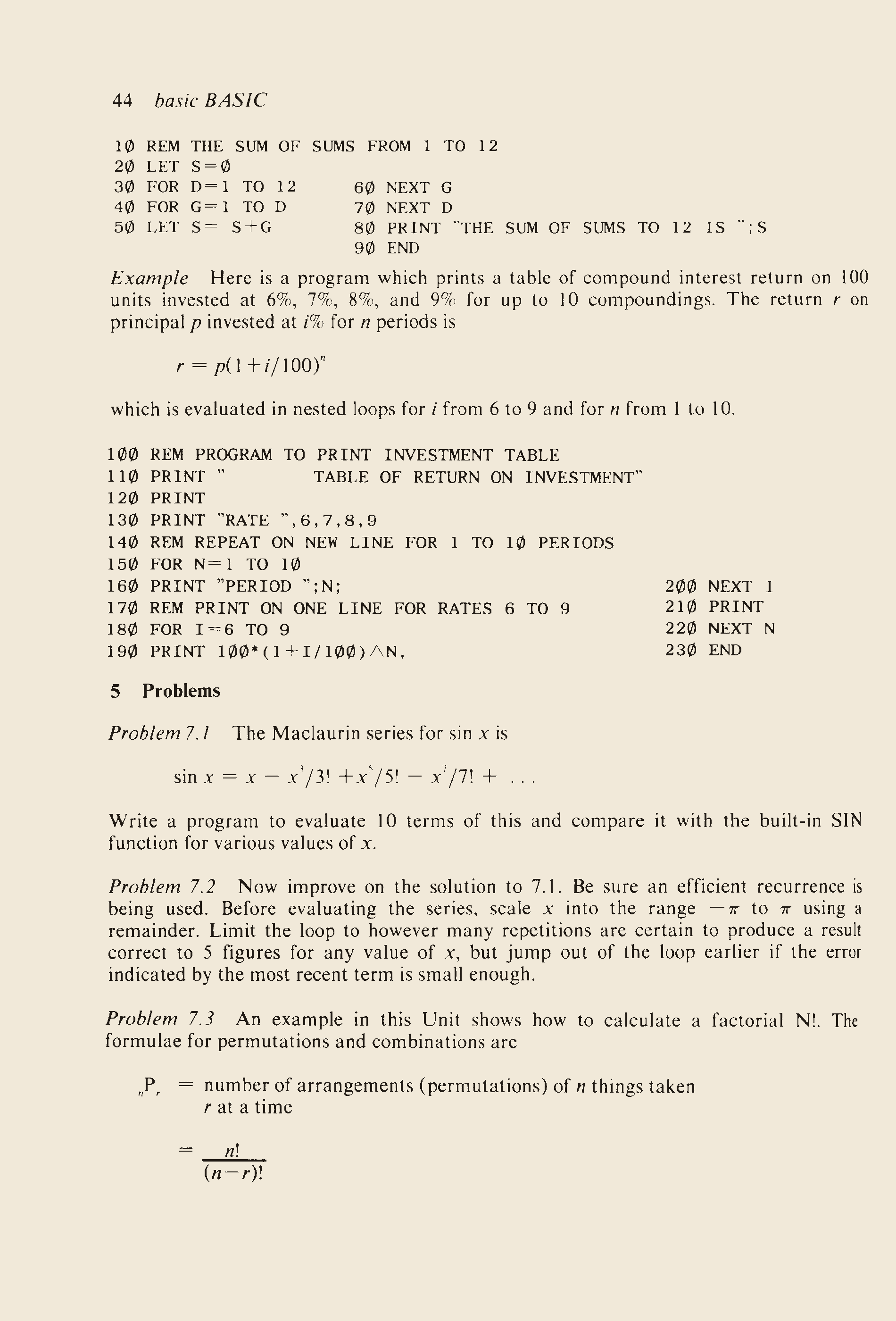 44 basic BASIC

1Ø REM THE SUM OF SUMS FROM 1 TO 12
2Ø LET S=Ø
3Ø FOR D=1 TO 12
4Ø FOR G=1 TO D
5Ø LET S= S+G
6Ø NEXT G
7Ø NEXT D
8Ø PRINT "THE SUM OF SUMS TO 12 IS ";S
9Ø END

Example Here is a program which prints a table of compound interest return on 100 units invested at 6%, 7%, 8%, and 9% for up to 10 compoundings. The return $r$ on principal $p$ invested at $i$% for $n$ periods is

$r = p(1+i/100)^n$

which is evaluated in nested loops for $i$ from 6 to 9 and for $n$ from 1 to 10.

1ØØ REM PROGRAM TO PRINT INVESTMENT TABLE
11Ø PRINT "          TABLE OF RETURN ON INVESTMENT"
12Ø PRINT
13Ø PRINT "RATE ",6,7,8,9
14Ø REM REPEAT ON NEW LINE FOR 1 TO 1Ø PERIODS
15Ø FOR N=1 TO 1Ø
16Ø PRINT "PERIOD ";N;
17Ø REM PRINT ON ONE LINE FOR RATES 6 TO 9
18Ø FOR I=6 TO 9
19Ø PRINT 1ØØ*(1+I/1ØØ)∧N,
2ØØ NEXT I
21Ø PRINT
22Ø NEXT N
23Ø END

5 Problems

Problem 7.1 The Maclaurin series for sin $x$ is

$\sin x = x - x^3/3! + x^5/5! - x^7/7! + \ldots$

Write a program to evaluate 10 terms of this and compare it with the built-in SIN function for various values of $x$.

Problem 7.2 Now improve on the solution to 7.1. Be sure an efficient recurrence is being used. Before evaluating the series, scale $x$ into the range $-\pi$ to $\pi$ using a remainder. Limit the loop to however many repetitions are certain to produce a result correct to 5 figures for any value of $x$, but jump out of the loop earlier if the error indicated by the most recent term is small enough.

Problem 7.3 An example in this Unit shows how to calculate a factorial N!. The formulae for permutations and combinations are

$_nP_r$ = number of arrangements (permutations) of $n$ things taken $r$ at a time

$= \frac{n!}{(n-r)!}$